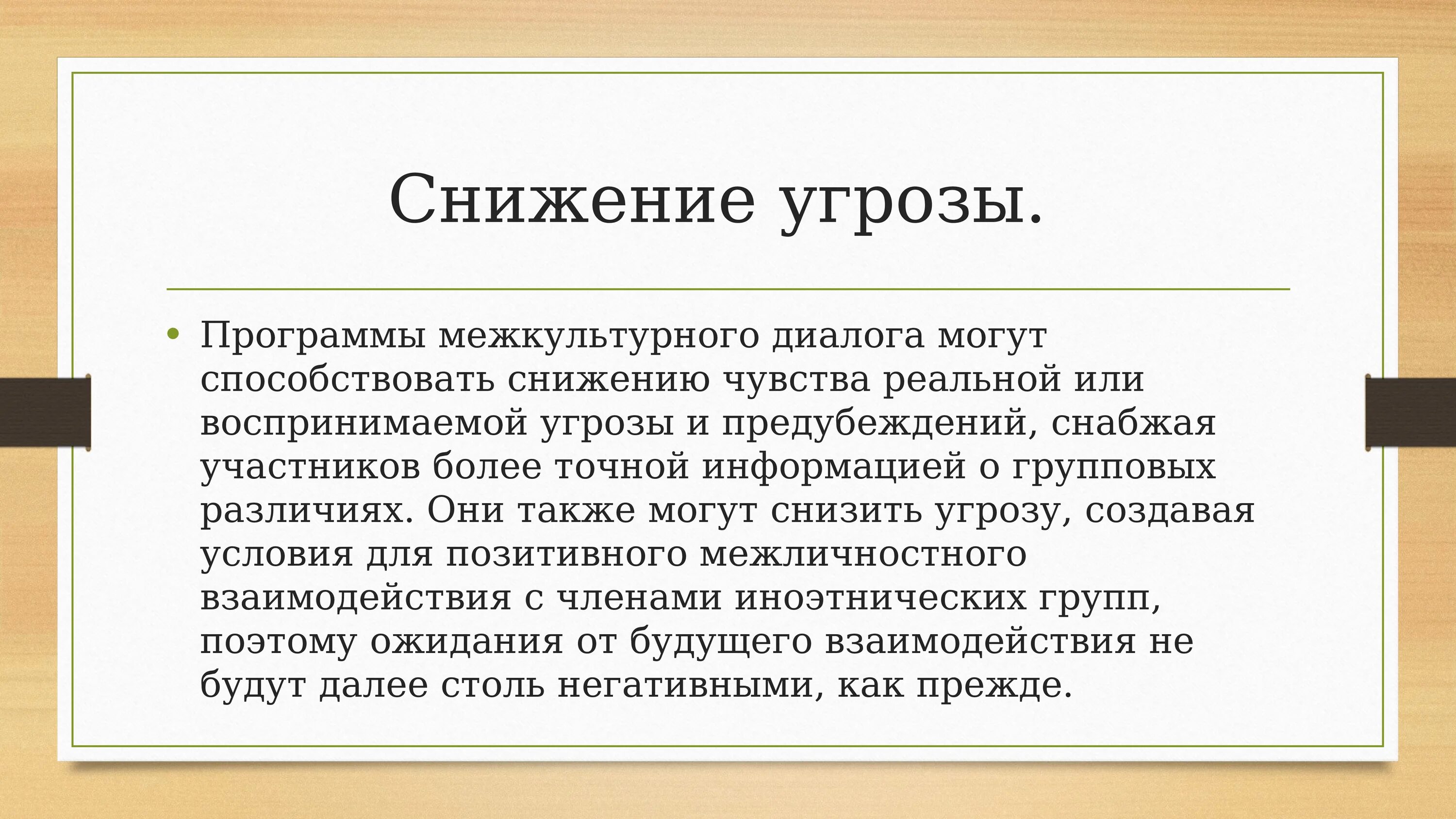 Снижение угрозы.

• Программы межкультурного диалога могут способствовать снижению чувства реальной или воспринимаемой угрозы и предубеждений, снабжая участников более точной информацией о групповых различиях. Они также могут снизить угрозу, создавая условия для позитивного межличностного взаимодействия с членами иноэтнических групп, поэтому ожидания от будущего взаимодействия не будут далее столь негативными, как прежде.